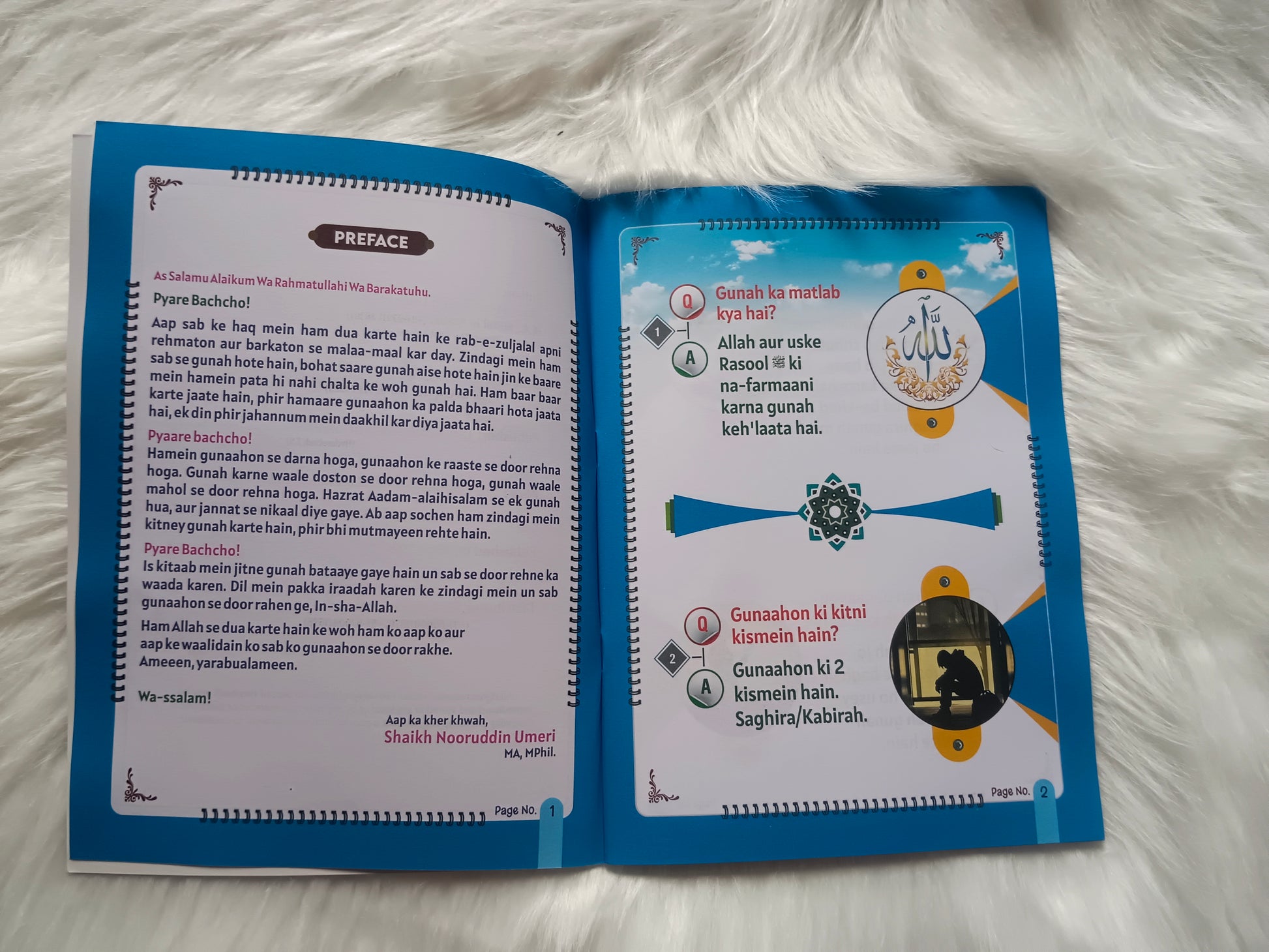 PREFACE

As Salamu Alaikum Wa Rahmatullahi Wa Barakatuhu.

Pyare Bachcho!

Aap sab ke haq mein ham dua karte hain ke rab-e-zuljalal apni rehmaton aur barkaton se malaa-maal kar day. Zindagi mein ham sab se gunah hote hain, bohat saare gunah aise hote hain jin ke baare mein hamein pata hi nahi chalta ke woh gunah hai. Ham baar baar karte jaate hain, phir hamaare gunaahon ka palda bhaari hota jaata hai, ek din phir jahannum mein daakhil kar diya jaata hai.

Pyaare bachcho!

Hamein gunaahon se darna hoga, gunaahon ke raaste se door rehna hoga. Gunah karne waale doston se door rehna hoga, gunah waale mahol se door rehna hoga. Hazrat Aadam-alaihisalam se ek gunah hua, aur jannat se nikaal diye gaye. Ab aap sochen ham zindagi mein kitney gunah karte hain, phir bhi mutmayeen rehte hain.

Pyare Bachcho!

Is kitaab mein jitne gunah bataaye gaye hain un sab se door rehne ka waada karen. Dil mein pakka iraadah karen ke zindagi mein un sab gunaahon se door rahen ge, In-sha-Allah.

Ham Allah se dua karte hain ke woh ham ko aap ko aur aap ke waalidain ko sab ko gunaahon se door rakhe. Ameeen, yarabualameen.

Wa-ssalam!

Aap ka kher khwah,
Shaikh Nooruddin Umeri
MA, MPhil.

Page No. 1

1
Q Gunah ka matlab kya hai?
A Allah aur uske Rasool ﷺ ki na-farmaani karna gunah keh'laata hai.

2
Q Gunaahon ki kitni kismein hain?
A Gunaahon ki 2 kismein hain. Saghira/Kabirah.

Page No. 2